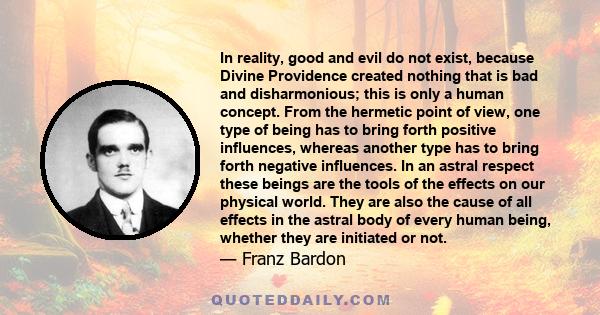 In reality, good and evil do not exist, because Divine Providence created nothing that is bad and disharmonious; this is only a human concept. From the hermetic point of view, one type of being has to bring forth positive influences, whereas another type has to bring forth negative influences. In an astral respect these beings are the tools of the effects on our physical world. They are also the cause of all effects in the astral body of every human being, whether they are initiated or not.
— Franz Bardon

QUOTEDDAILY.COM